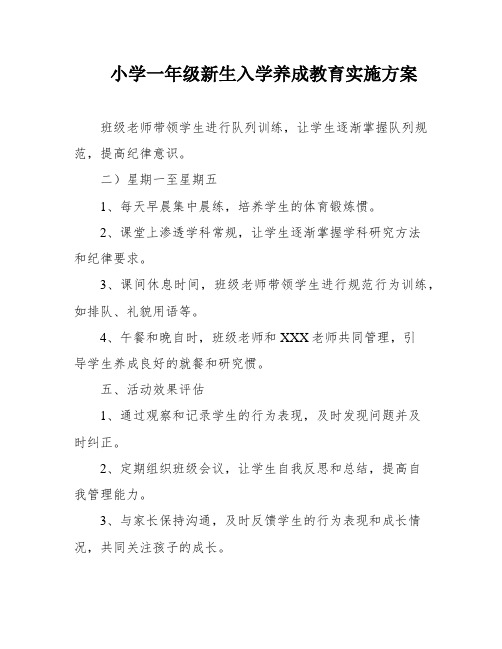 小学一年级新生入学养成教育实施方案

班级老师带领学生进行队列训练，让学生逐渐掌握队列规范，提高纪律意识。

二）星期一至星期五

1、每天早晨集中晨练，培养学生的体育锻炼惯。

2、课堂上渗透学科常规，让学生逐渐掌握学科研究方法和纪律要求。

3、课间休息时间，班级老师带领学生进行规范行为训练，如排队、礼貌用语等。

4、午餐和晚自时，班级老师和XXX老师共同管理，引导学生养成良好的就餐和研究惯。

五、活动效果评估

1、通过观察和记录学生的行为表现，及时发现问题并及时纠正。

2、定期组织班级会议，让学生自我反思和总结，提高自我管理能力。

3、与家长保持沟通，及时反馈学生的行为表现和成长情况，共同关注孩子的成长。